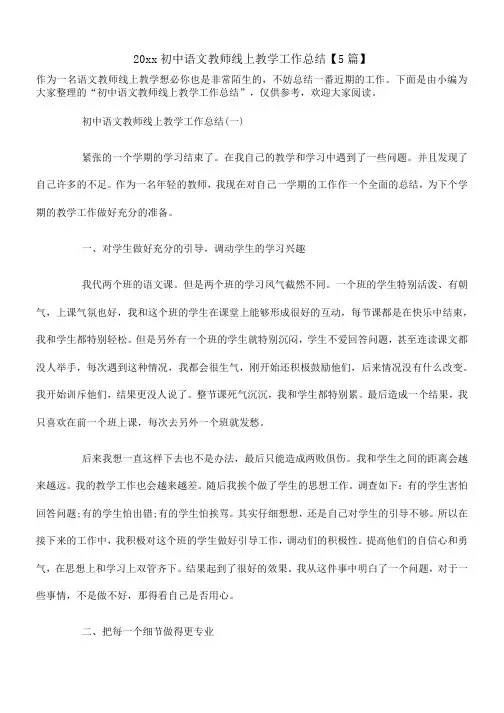 20xx 初中语文教师线上教学工作总结【5 篇】

作为一名语文教师线上教学想必你也是非常陌生的，不妨总结一番近期的工作。下面是由小编为大家整理的“初中语文教师线上教学工作总结”，仅供参考，欢迎大家阅读。

初中语文教师线上教学工作总结(一)

紧张的一个学期的学习结束了。在我自己的教学和学习中遇到了一些问题。并且发现了自己许多的不足。作为一名年轻的教师，我现在对自己一学期的工作作一个全面的总结，为下个学期的教学工作做好充分的准备。

一、对学生做好充分的引导，调动学生的学习兴趣

我代两个班的语文课。但是两个班的学习风气截然不同。一个班的学生特别活泼、有朝气，上课气氛也好，我和这个班的学生在课堂上能够形成很好的互动，每节课都是在快乐中结束，我和学生都特别轻松。但是另外有一个班的学生就特别沉闷，学生不爱回答问题，甚至连读课文都没人举手，每次遇到这种情况，我都会很生气，刚开始还积极鼓励他们，后来情况没有什么改变。我开始训斥他们，结果更没人说了。整节课死气沉沉，我和学生都特别累。最后造成一个结果，我只喜欢在前一个班上课，每次去另外一个班就发愁。

后来我想一直这样下去也不是办法，最后只能造成两败俱伤。我和学生之间的距离会越来越远。我的教学工作也会越来越差。随后我挨个做了学生的思想工作，调查如下：有的学生害怕回答问题；有的学生怕出错；有的学生怕挨骂。其实仔细想想，还是自己对学生的引导不够。所以在接下来的工作中，我积极对这个班的学生做好引导工作，调动们的积极性。提高他们的自信心和勇气，在思想上和学习上双管齐下。结果起到了很好的效果。我从这件事中明白了一个问题，对于一些事情，不是做不好，那得看自己是否用心。

二、把每一个细节做得更专业